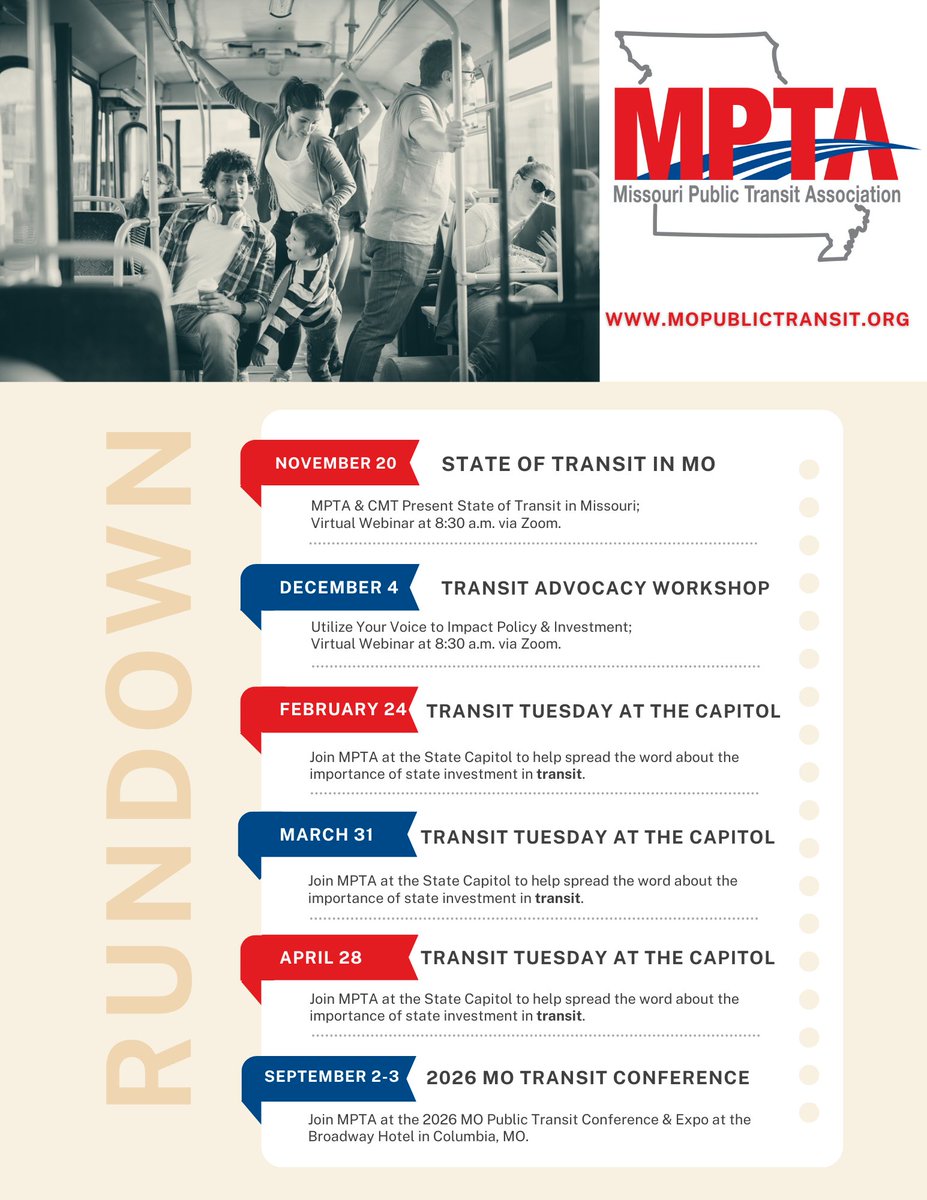 MPTA
Missouri Public Transit Association

WWW.MOPUBLICTRANSIT.ORG

RUNDOWN

NOVEMBER 20
STATE OF TRANSIT IN MO

MPTA & CMT Present State of Transit in Missouri; Virtual Webinar at 8:30 a.m. via Zoom.

DECEMBER 4
TRANSIT ADVOCACY WORKSHOP

Utilize Your Voice to Impact Policy & Investment; Virtual Webinar at 8:30 a.m. via Zoom.

FEBRUARY 24
TRANSIT TUESDAY AT THE CAPITOL

Join MPTA at the State Capitol to help spread the word about the importance of state investment in transit.

MARCH 31
TRANSIT TUESDAY AT THE CAPITOL

Join MPTA at the State Capitol to help spread the word about the importance of state investment in transit.

APRIL 28
TRANSIT TUESDAY AT THE CAPITOL

Join MPTA at the State Capitol to help spread the word about the importance of state investment in transit.

SEPTEMBER 2-3
2026 MO TRANSIT CONFERENCE

Join MPTA at the 2026 MO Public Transit Conference & Expo at the Broadway Hotel in Columbia, MO.